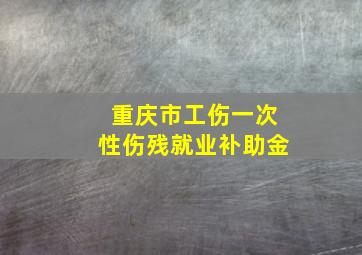 重庆市工伤一次性伤残就业补助金